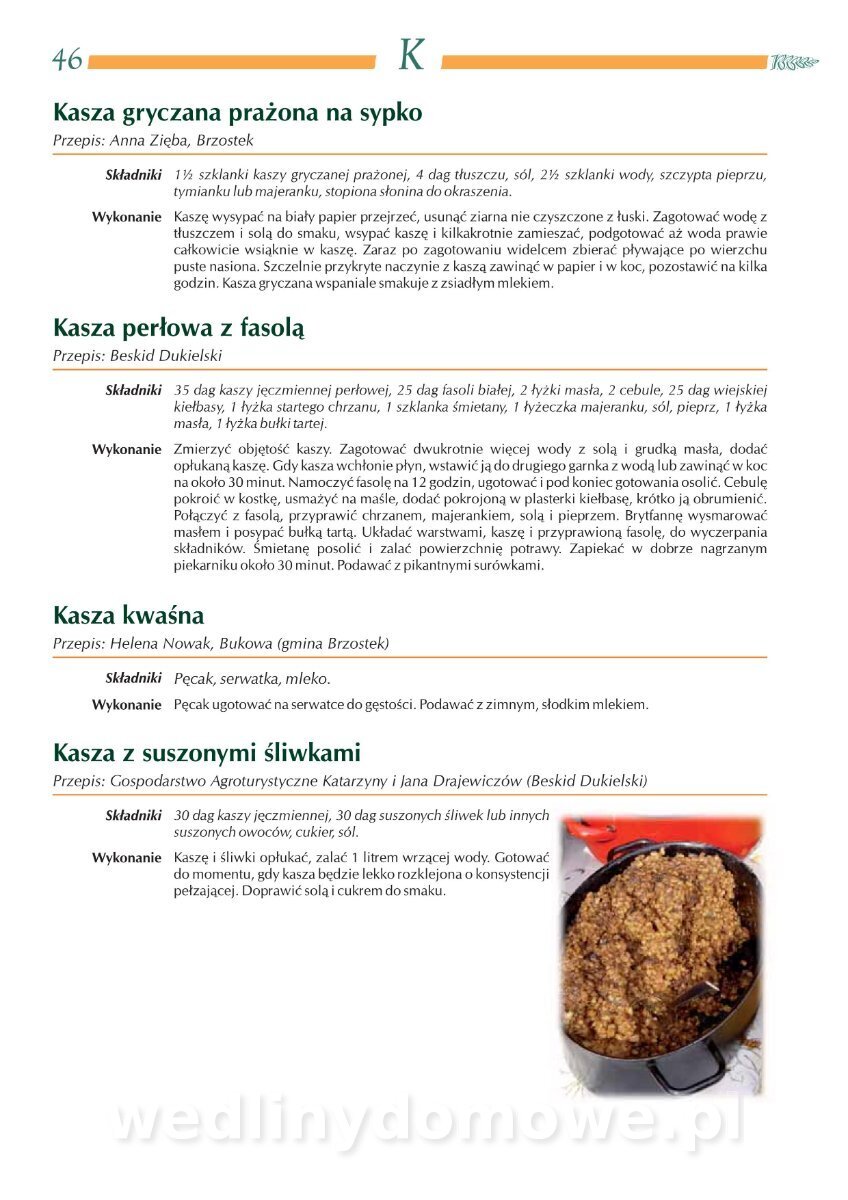 46 K

Kasza gryczana prażona na sypko
Przepis: Anna Zięba, Brzostek

Składniki 1½ szklanki kaszy gryczanej prażonej, 4 dag tłuszczu, sól, 2½ szklanki wody, szczypta pieprzu, tymianku lub majeranku, stopiona słonina do okraszenia.

Wykonanie Kaszę wysypać na biały papier przejrzeć, usunąć ziarna nie czyszczone z łuski. Zagotować wodę z tłuszczem i solą do smaku, wsypać kaszę i kilkakrotnie zamieszać, podgotować aż woda prawie całkowicie wsiąknie w kaszę. Zaraz po zagotowaniu widelcem zbierać pływające po wierzchu puste nasiona. Szczelnie przykryte naczynie z kaszą zawinąć w papier i w koc, pozostawić na kilka godzin. Kasza gryczana wspaniale smakuje z zsiadłym mlekiem.

Kasza perłowa z fasolą
Przepis: Beskid Dukielski

Składniki 35 dag kaszy jęczmiennej perłowej, 25 dag fasoli białej, 2 łyżki masła, 2 cebule, 25 dag wiejskiej kiełbasy, 1 łyżka startego chrzanu, 1 szklanka śmietany, 1 łyżeczka majeranku, sól, pieprz, 1 łyżka masła, 1 łyżka bułki tartej.

Wykonanie Zmierzyć objętość kaszy. Zagotować dwukrotnie więcej wody z solą i grudką masła, dodać opłukaną kaszę. Gdy kasza wchłonie płyn, wstawić ją do drugiego garnka z wodą lub zawinąć w koc na około 30 minut. Namoczyć fasolę na 12 godzin, ugotować i pod koniec gotowania osolić. Cebulę pokroić w kostkę, usmażyć na maśle, dodać pokrojoną w plasterki kiełbasę, krótko ją obrumienić. Połączyć z fasolą, przyprawić chrzanem, majerankiem, solą i pieprzem. Brytfannę wysmarować masłem i posypać bułką tartą. Układać warstwami, kaszę i przyprawioną fasolę, do wyczerpania składników. Śmietanę posolić i zalać powierzchnię potrawy. Zapiekać w dobrze nagrzanym piekarniku około 30 minut. Podawać z pikantnymi surówkami.

Kasza kwaśna
Przepis: Helena Nowak, Bukowa (gmina Brzostek)

Składniki Pęcak, serwatka, mleko.

Wykonanie Pęcak ugotować na serwatce do gęstości. Podawać z zimnym, słodkim mlekiem.

Kasza z suszonymi śliwkami
Przepis: Gospodarstwo Agroturystyczne Katarzyny i Jana Drajewiczów (Beskid Dukielski)

Składniki 30 dag kaszy jęczmiennej, 30 dag suszonych śliwek lub innych suszonych owoców, cukier, sól.

Wykonanie Kaszę i śliwki opłukać, zalać 1 litrem wrzącej wody. Gotować do momentu, gdy kasza będzie lekko rozklejona o konsystencji pełzającej. Doprawić solą i cukrem do smaku.

wedlinydomowe.pl